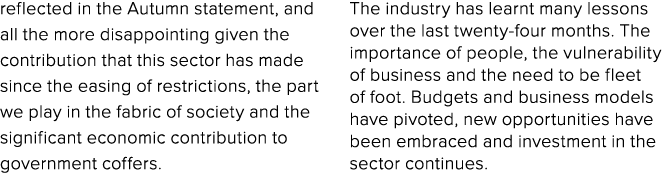 reflected in the Autumn statement, and all the more disappointing given the contribution that this sector has made since the easing of restrictions, the part we play in the fabric of society and the significant economic contribution to government coffers.

The industry has learnt many lessons over the last twenty-four months. The importance of people, the vulnerability of business and the need to be fleet of foot. Budgets and business models have pivoted, new opportunities have been embraced and investment in the sector continues.